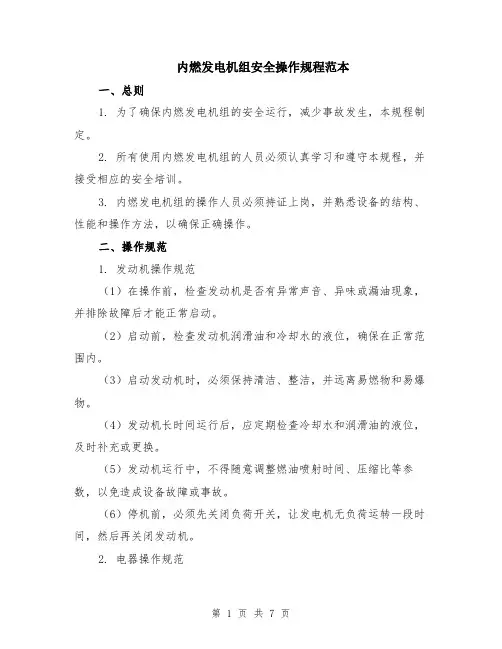 内燃发电机组安全操作规程范本

一、总则

1. 为了确保内燃发电机组的安全运行，减少事故发生，本规程制定。

2. 所有使用内燃发电机组的人员必须认真学习和遵守本规程，并接受相应的安全培训。

3. 内燃发电机组的操作人员必须持证上岗，并熟悉设备的结构、性能和操作方法，以确保正确操作。

二、操作规范

1. 发动机操作规范

（1）在操作前，检查发动机是否有异常声音、异味或漏油现象，并排除故障后才能正常启动。

（2）启动前，检查发动机润滑油和冷却水的液位，确保在正常范围内。

（3）启动发动机时，必须保持清洁、整洁，并远离易燃物和易爆物。

（4）发动机长时间运行后，应定期检查冷却水和润滑油的液位，及时补充或更换。

（5）发动机运行中，不得随意调整燃油喷射时间、压缩比等参数，以免造成设备故障或事故。

（6）停机前，必须先关闭负荷开关，让发电机无负荷运转一段时间，然后再关闭发动机。

2. 电器操作规范

第 1 页 共 7 页